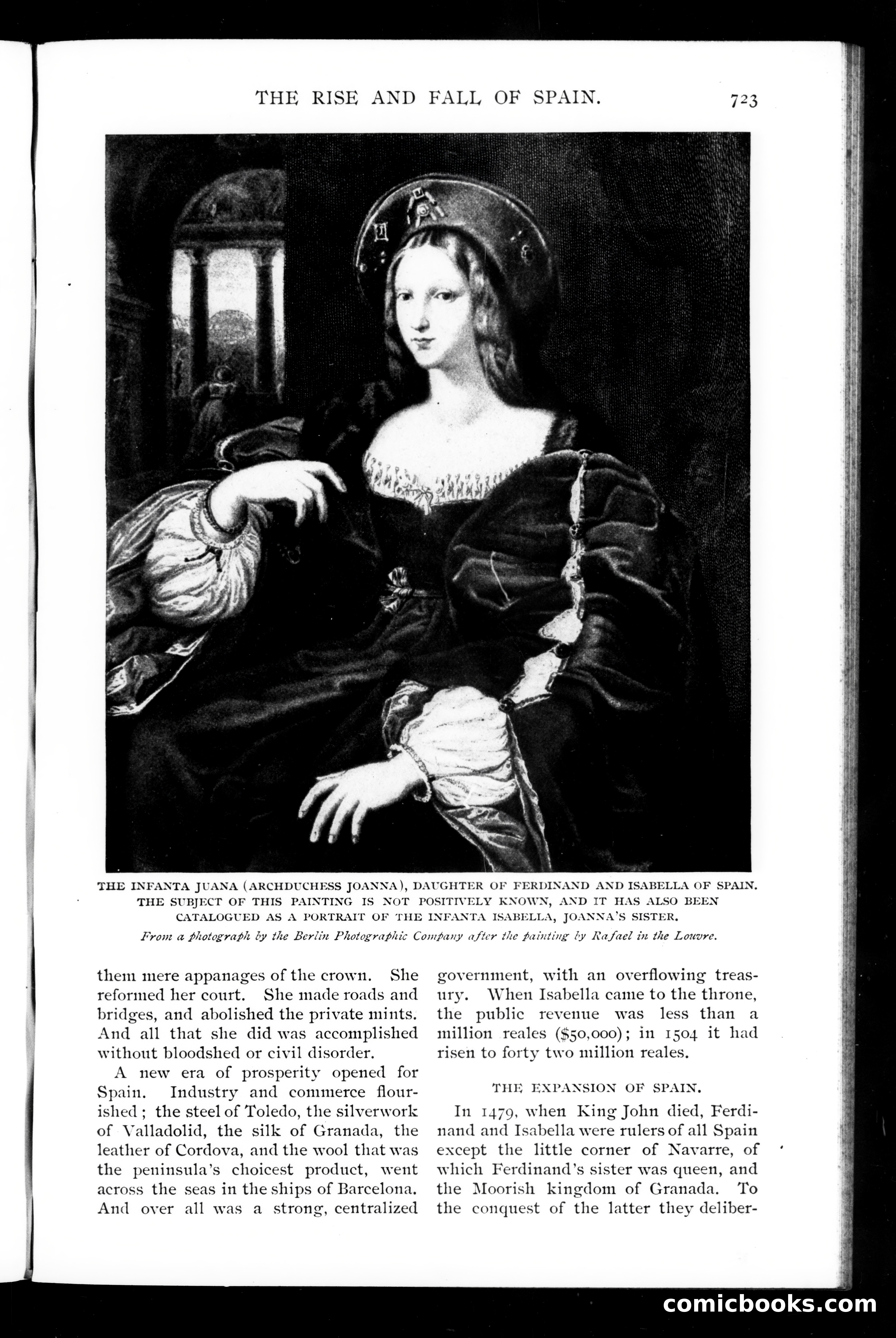 THE RISE AND FALL OF SPAIN. 723

THE INFANTA JUANA (ARCHDUCHESS JOANNA), DAUGHTER OF FERDINAND AND ISABELLA OF SPAIN. THE SUBJECT OF THIS PAINTING IS NOT POSITIVELY KNOWN, AND IT HAS ALSO BEEN CATALOGUED AS A PORTRAIT OF THE INFANTA ISABELLA, JOANNA'S SISTER.

From a photograph by the Berlin Photographic Company after the painting by Rafael in the Louvre.

them mere appanages of the crown. She reformed her court. She made roads and bridges, and abolished the private mints. And all that she did was accomplished without bloodshed or civil disorder.

A new era of prosperity opened for Spain. Industry and commerce flourished; the steel of Toledo, the silverwork of Valladolid, the silk of Granada, the leather of Cordova, and the wool that was the peninsula's choicest product, went across the seas in the ships of Barcelona. And over all was a strong, centralized government, with an overflowing treasury. When Isabella came to the throne, the public revenue was less than a million reales ($50,000); in 1504 it had risen to forty two million reales.

THE EXPANSION OF SPAIN.

In 1479, when King John died, Ferdinand and Isabella were rulers of all Spain except the little corner of Navarre, of which Ferdinand's sister was queen, and the Moorish kingdom of Granada. To the conquest of the latter they deliber-

comicbooks.com